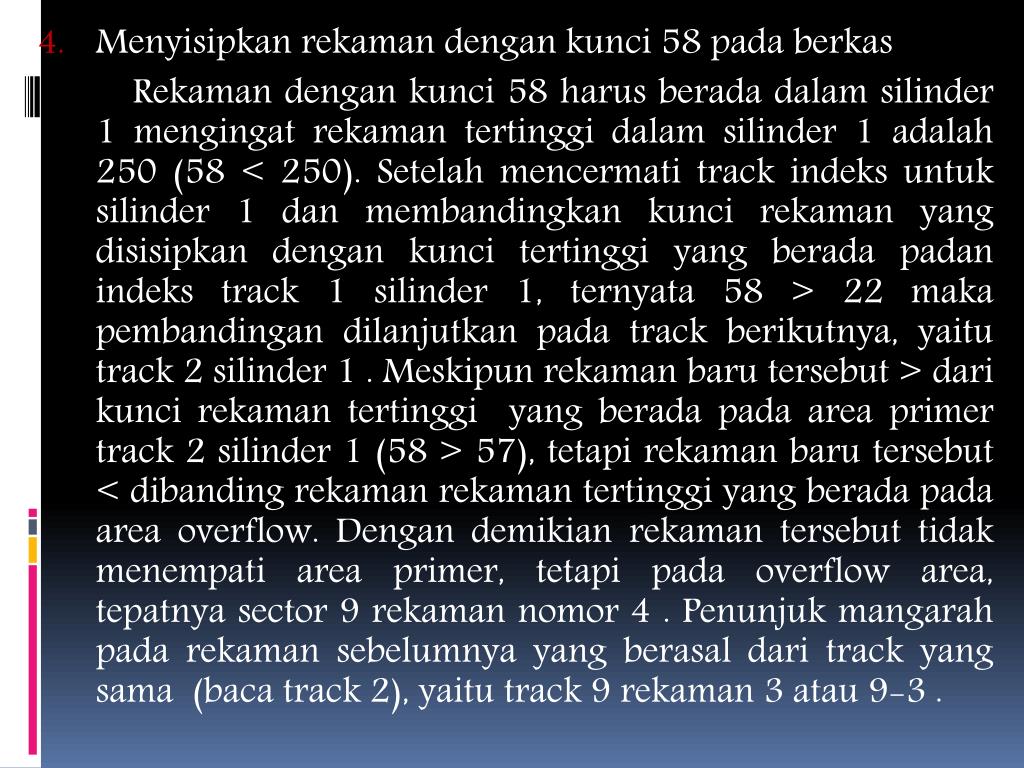 4. Menyisipkan rekaman dengan kunci 58 pada berkas

Rekaman dengan kunci 58 harus berada dalam silinder 1 mengingat rekaman tertinggi dalam silinder 1 adalah 250 (58 < 250). Setelah mencermati track indeks untuk silinder 1 dan membandingkan kunci rekaman yang disisipkan dengan kunci tertinggi yang berada padan indeks track 1 silinder 1, ternyata 58 > 22 maka pembandingan dilanjutkan pada track berikutnya, yaitu track 2 silinder 1 . Meskipun rekaman baru tersebut > dari kunci rekaman tertinggi yang berada pada area primer track 2 silinder 1 (58 > 57), tetapi rekaman baru tersebut < dibanding rekaman rekaman tertinggi yang berada pada area overflow. Dengan demikian rekaman tersebut tidak menempati area primer, tetapi pada overflow area, tepatnya sector 9 rekaman nomor 4 . Penunjuk mangarah pada rekaman sebelumnya yang berasal dari track yang sama (baca track 2), yaitu track 9 rekaman 3 atau 9-3 .